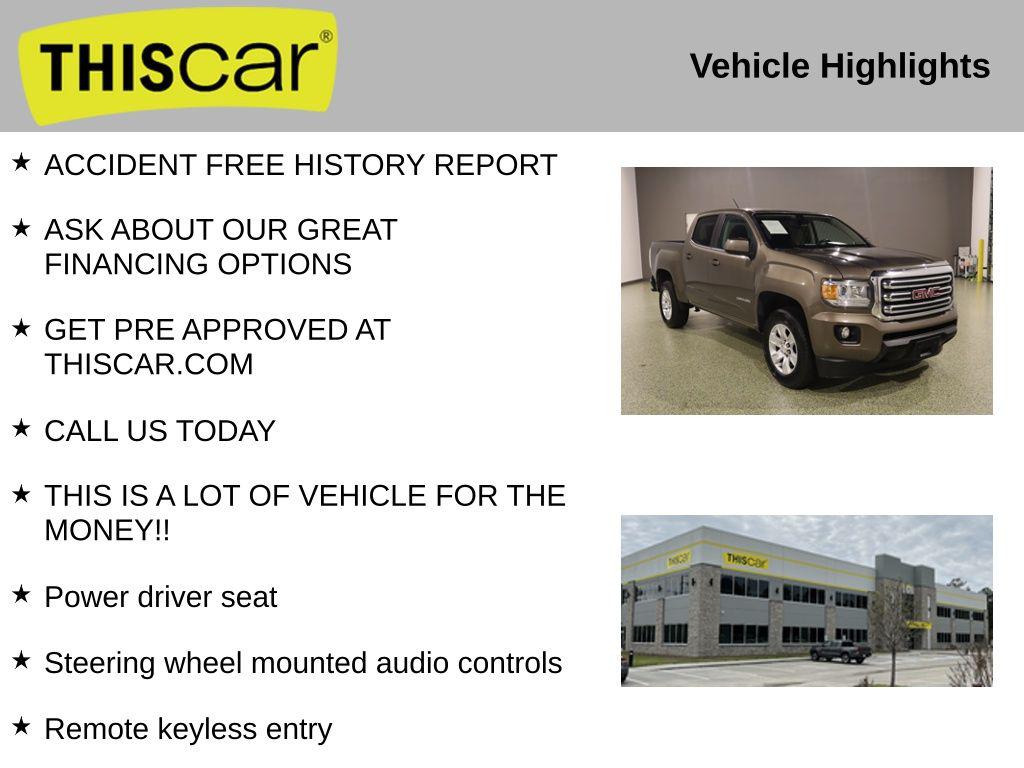 THIScar®

Vehicle Highlights

★ ACCIDENT FREE HISTORY REPORT

★ ASK ABOUT OUR GREAT FINANCING OPTIONS

★ GET PRE APPROVED AT THISCAR.COM

★ CALL US TODAY

★ THIS IS A LOT OF VEHICLE FOR THE MONEY!!

★ Power driver seat

★ Steering wheel mounted audio controls

★ Remote keyless entry

GMC

THIScar

THIScar